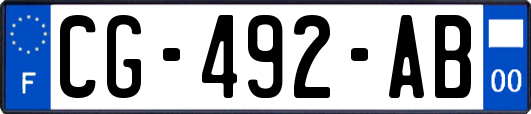 F
CG-492-AB
00